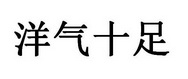 洋气十足